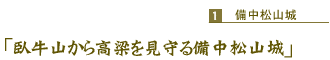 1 備中松山城

「臥牛山から高梁を見守る備中松山城」